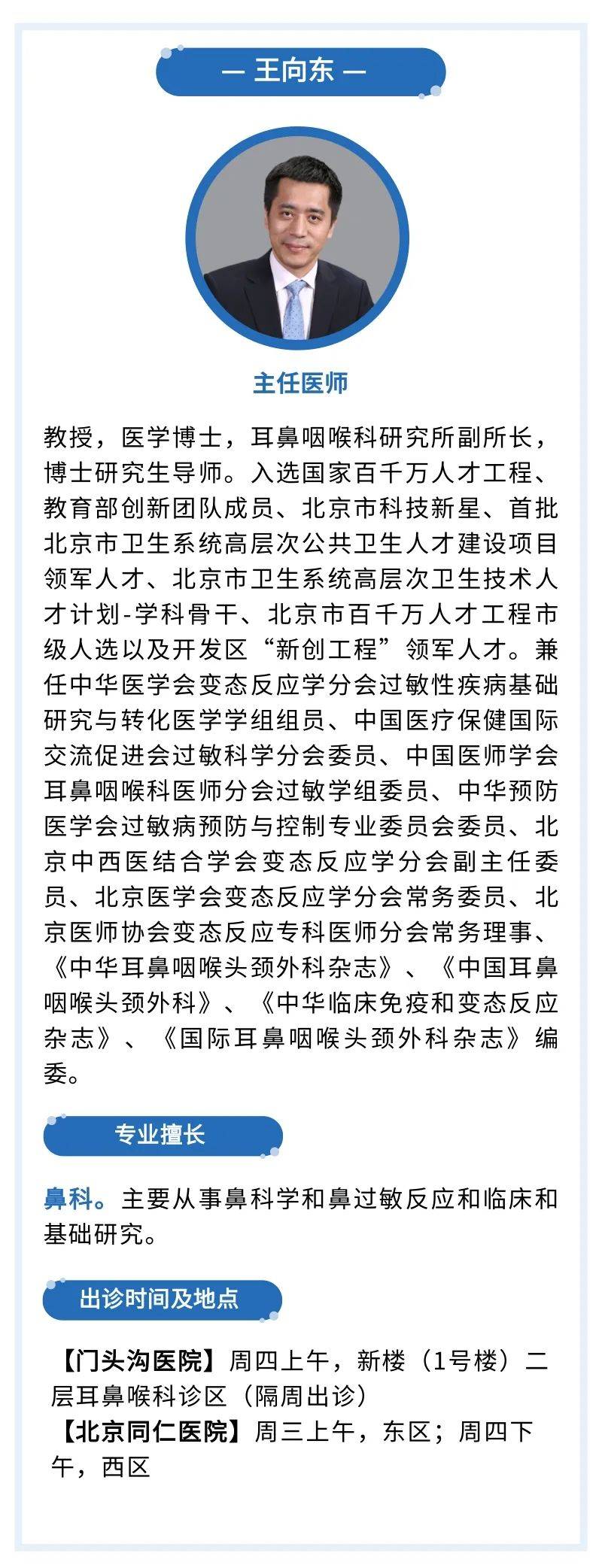 — 王向东 —

主任医师

教授，医学博士，耳鼻咽喉科研究所副所长，博士研究生导师。入选国家百千万人才工程、教育部创新团队成员、北京市科技新星、首批北京市卫生系统高层次公共卫生人才建设项目领军人才、北京市卫生系统高层次卫生技术人才计划-学科骨干、北京市百千万人才工程市级人选以及开发区“新创工程”领军人才。兼任中华医学会变态反应学分会过敏性疾病基础研究与转化医学学组组员、中国医疗保健国际交流促进会过敏科学分会委员、中国医师学会耳鼻咽喉科医师分会过敏学组委员、中华预防医学会过敏病预防与控制专业委员会委员、北京中西医结合学会变态反应学分会副主任委员、北京医学会变态反应学分会常务委员、北京医师协会变态反应专科医师分会常务理事、《中华耳鼻咽喉头颈外科杂志》、《中国耳鼻咽喉头颈外科》、《中华临床免疫和变态反应杂志》、《国际耳鼻咽喉头颈外科杂志》编委。

专业擅长

鼻科。主要从事鼻科学和鼻过敏反应和临床和基础研究。

出诊时间及地点

【门头沟医院】周四上午，新楼（1号楼）二层耳鼻喉科诊区（隔周出诊）
【北京同仁医院】周三上午，东区；周四下午，西区